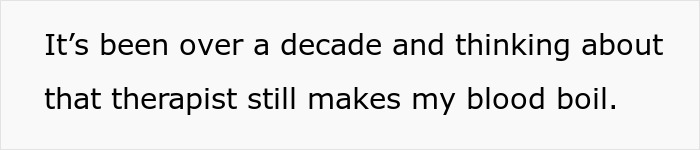 It’s been over a decade and thinking about that therapist still makes my blood boil.